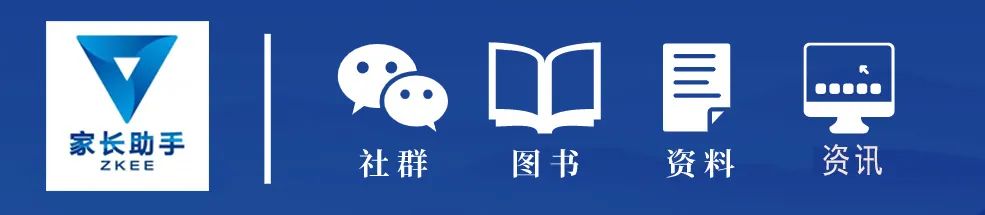 家长助手
ZKEE

社群

图书

资料

资讯